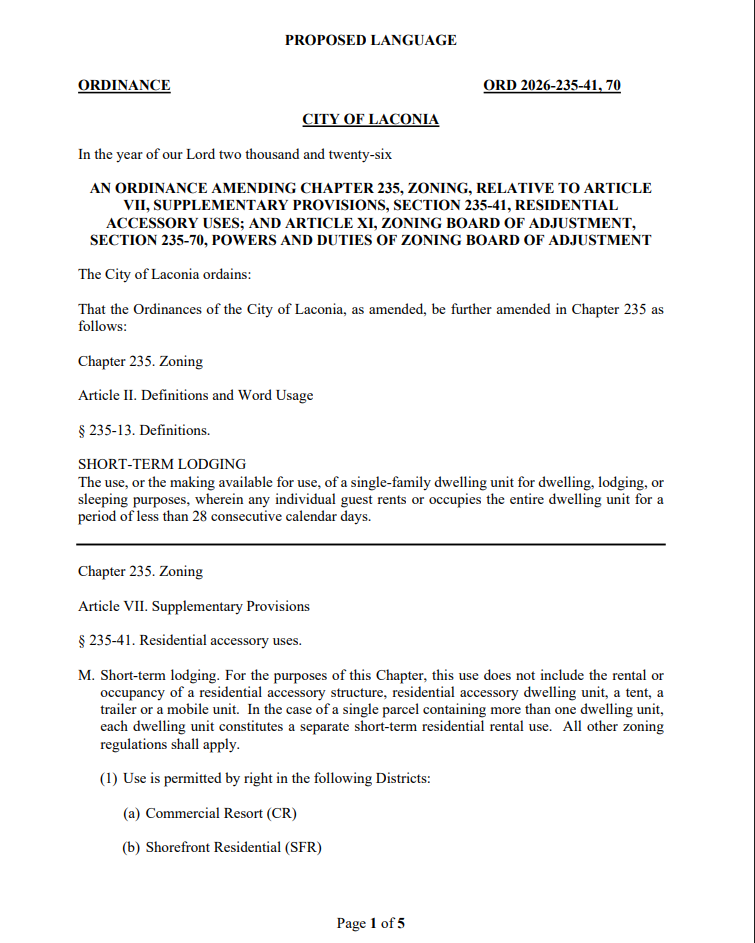 PROPOSED LANGUAGE

ORDINANCE ORD 2026-235-41, 70

CITY OF LACONIA

In the year of our Lord two thousand and twenty-six

AN ORDINANCE AMENDING CHAPTER 235, ZONING, RELATIVE TO ARTICLE VII, SUPPLEMENTARY PROVISIONS, SECTION 235-41, RESIDENTIAL ACCESSORY USES; AND ARTICLE XI, ZONING BOARD OF ADJUSTMENT, SECTION 235-70, POWERS AND DUTIES OF ZONING BOARD OF ADJUSTMENT

The City of Laconia ordains:

That the Ordinances of the City of Laconia, as amended, be further amended in Chapter 235 as follows:

Chapter 235. Zoning

Article II. Definitions and Word Usage

§ 235-13. Definitions.

SHORT-TERM LODGING
The use, or the making available for use, of a single-family dwelling unit for dwelling, lodging, or sleeping purposes, wherein any individual guest rents or occupies the entire dwelling unit for a period of less than 28 consecutive calendar days.

Chapter 235. Zoning

Article VII. Supplementary Provisions

§ 235-41. Residential accessory uses.

M. Short-term lodging. For the purposes of this Chapter, this use does not include the rental or occupancy of a residential accessory structure, residential accessory dwelling unit, a tent, a trailer or a mobile unit. In the case of a single parcel containing more than one dwelling unit, each dwelling unit constitutes a separate short-term residential rental use. All other zoning regulations shall apply.

(1) Use is permitted by right in the following Districts:

(a) Commercial Resort (CR)

(b) Shorefront Residential (SFR)

Page 1 of 5